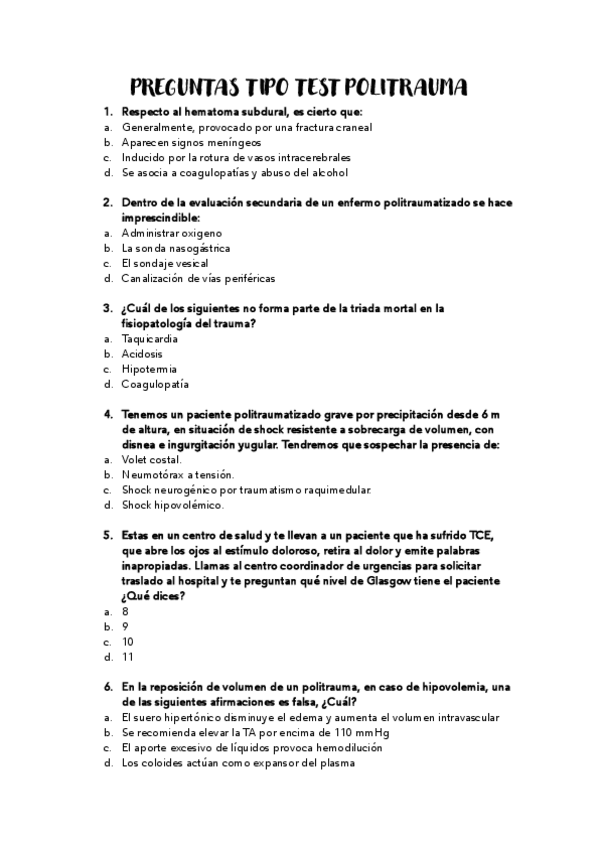 PREGUNTAS TIPO TEST POLITRAUMA

1. Respecto al hematoma subdural, es cierto que:
a. Generalmente, provocado por una fractura craneal
b. Aparecen signos meníngeos
c. Inducido por la rotura de vasos intracerebrales
d. Se asocia a coagulopatías y abuso del alcohol

2. Dentro de la evaluación secundaria de un enfermo politraumatizado se hace imprescindible:
a. Administrar oxigeno
b. La sonda nasogástrica
c. El sondaje vesical
d. Canalización de vías periféricas

3. ¿Cuál de los siguientes no forma parte de la triada mortal en la fisiopatología del trauma?
a. Taquicardia
b. Acidosis
c. Hipotermia
d. Coagulopatía

4. Tenemos un paciente politraumatizado grave por precipitación desde 6 m de altura, en situación de shock resistente a sobrecarga de volumen, con disnea e ingurgitación yugular. Tendremos que sospechar la presencia de:
a. Volet costal.
b. Neumotórax a tensión.
c. Shock neurogénico por traumatismo raquimedular.
d. Shock hipovolémico.

5. Estas en un centro de salud y te llevan a un paciente que ha sufrido TCE, que abre los ojos al estímulo doloroso, retira al dolor y emite palabras inapropiadas. Llamas al centro coordinador de urgencias para solicitar traslado al hospital y te preguntan qué nivel de Glasgow tiene el paciente ¿Qué dices?
a. 8
b. 9
c. 10
d. 11

6. En la reposición de volumen de un politrauma, en caso de hipovolemia, una de las siguientes afirmaciones es falsa, ¿Cuál?
a. El suero hipertónico disminuye el edema y aumenta el volumen intravascular
b. Se recomienda elevar la TA por encima de 110 mmHg
c. El aporte excesivo de líquidos provoca hemodilución
d. Los coloides actúan como expansor del plasma